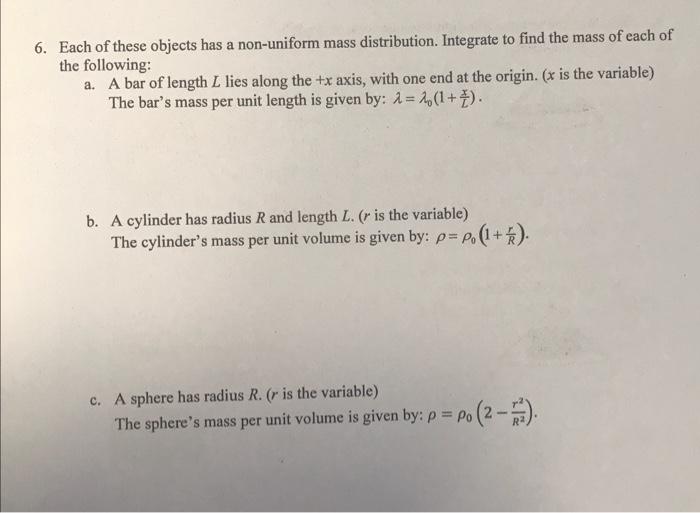 6. Each of these objects has a non-uniform mass distribution. Integrate to find the mass of each of the following:

a. A bar of length $L$ lies along the $+x$ axis, with one end at the origin. ($x$ is the variable) The bar's mass per unit length is given by: $\lambda = \lambda_0(1+\frac{x}{L})$.

b. A cylinder has radius $R$ and length $L$. ($r$ is the variable) The cylinder's mass per unit volume is given by: $\rho = \rho_0\left(1+\frac{r}{R}\right)$.

c. A sphere has radius $R$. ($r$ is the variable) The sphere's mass per unit volume is given by: $\rho = \rho_0\left(2-\frac{r^2}{R^2}\right)$.